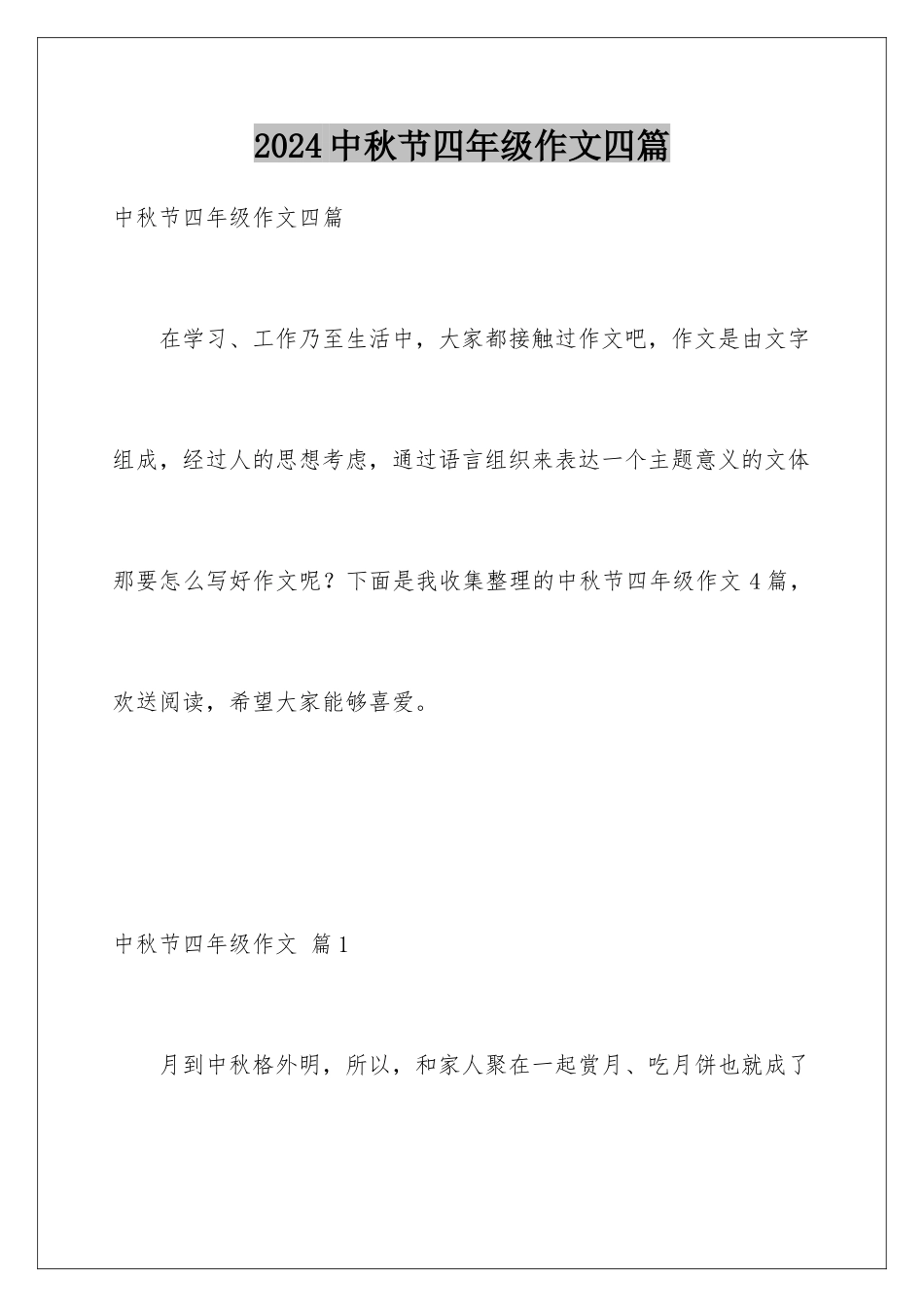 2024中秋节四年级作文四篇

中秋节四年级作文四篇

在学习、工作乃至生活中，大家都接触过作文吧，作文是由文字组成，经过人的思想考虑，通过语言组织来表达一个主题意义的文体那要怎么写好作文呢？下面是我收集整理的中秋节四年级作文4篇，欢送阅读，希望大家能够喜爱。

中秋节四年级作文 篇1

月到中秋格外明，所以，和家人聚在一起赏月、吃月饼也就成了